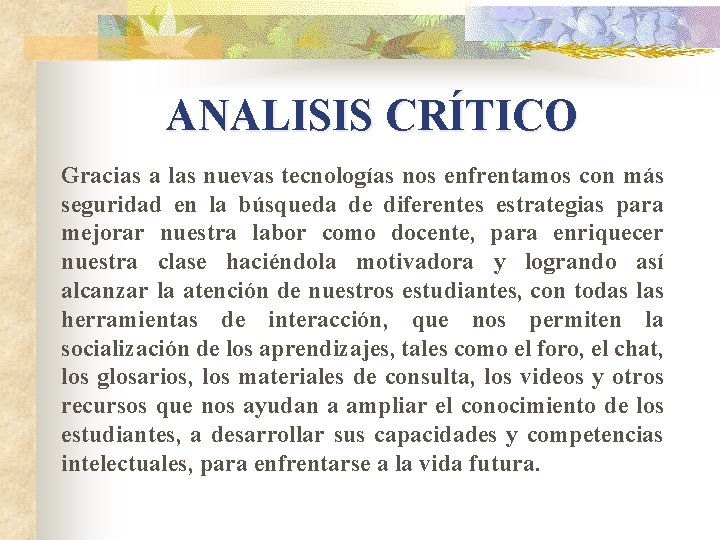 ANALISIS CRÍTICO

Gracias a las nuevas tecnologías nos enfrentamos con más seguridad en la búsqueda de diferentes estrategias para mejorar nuestra labor como docente, para enriquecer nuestra clase haciéndola motivadora y logrando así alcanzar la atención de nuestros estudiantes, con todas las herramientas de interacción, que nos permiten la socialización de los aprendizajes, tales como el foro, el chat, los glosarios, los materiales de consulta, los videos y otros recursos que nos ayudan a ampliar el conocimiento de los estudiantes, a desarrollar sus capacidades y competencias intelectuales, para enfrentarse a la vida futura.